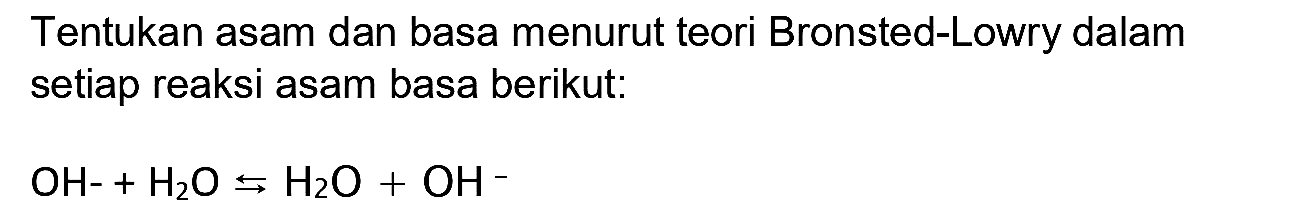 Tentukan asam dan basa menurut teori Bronsted-Lowry dalam setiap reaksi asam basa berikut:

$OH- + H_2O \leftrightarrows H_2O + OH^-$